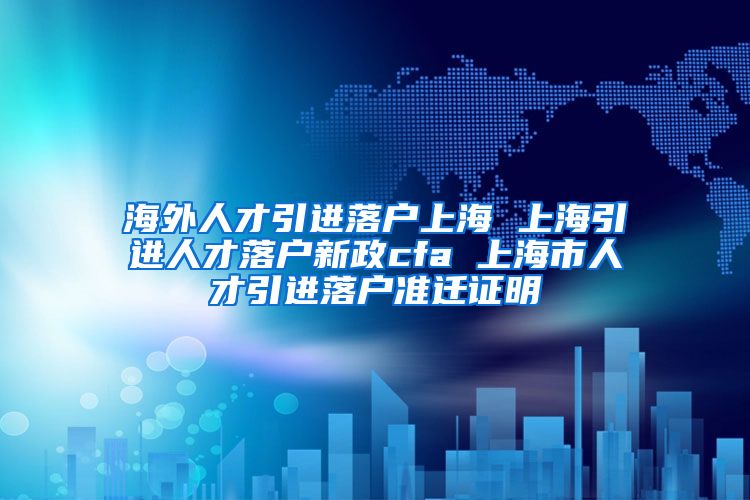 海外人才引进落户上海 上海引进人才落户新政cfa 上海市人才引进落户准迁证明